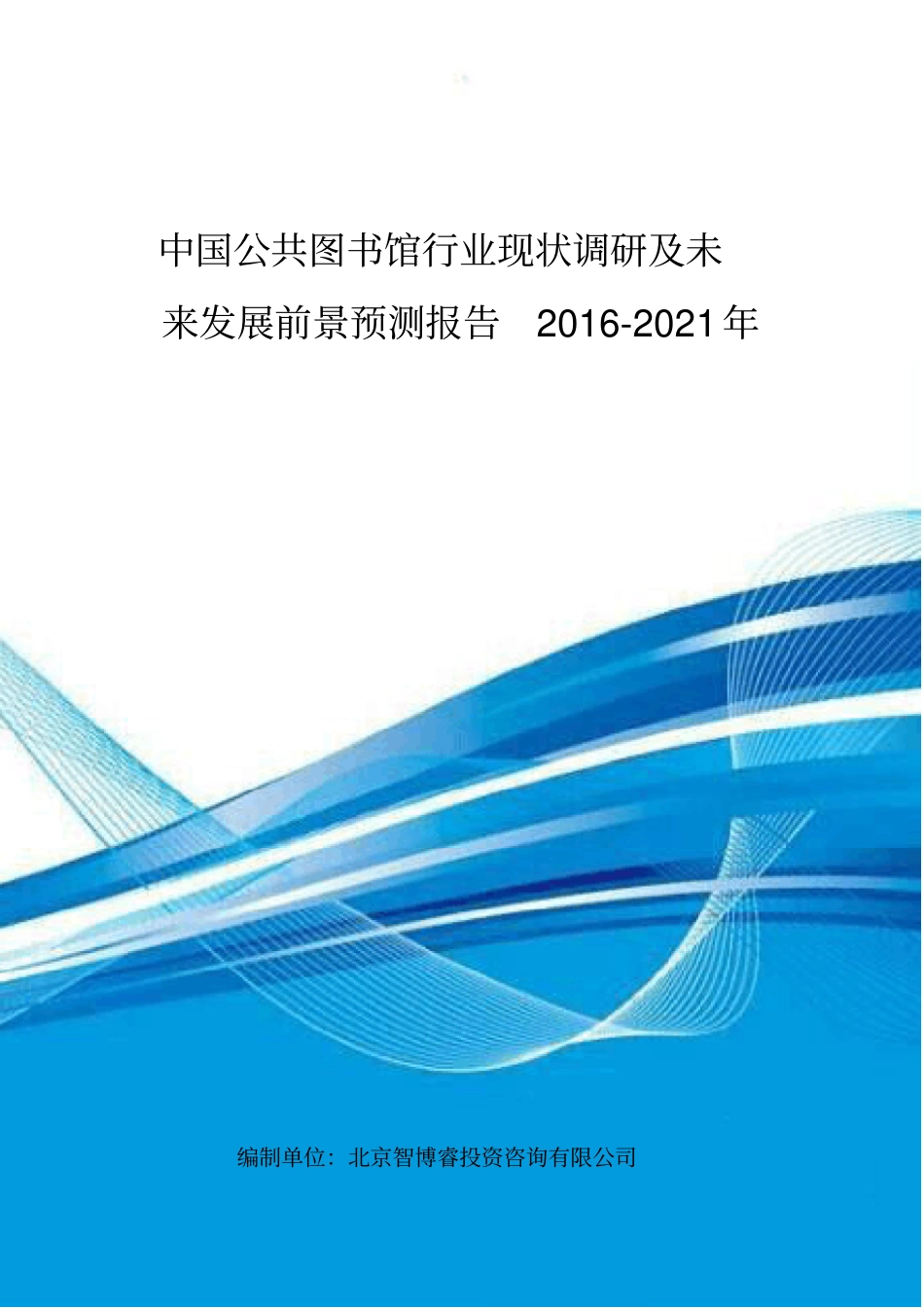 中国公共图书馆行业现状调研及未来发展前景预测报告 2016-2021年

编制单位：北京智博睿投资咨询有限公司